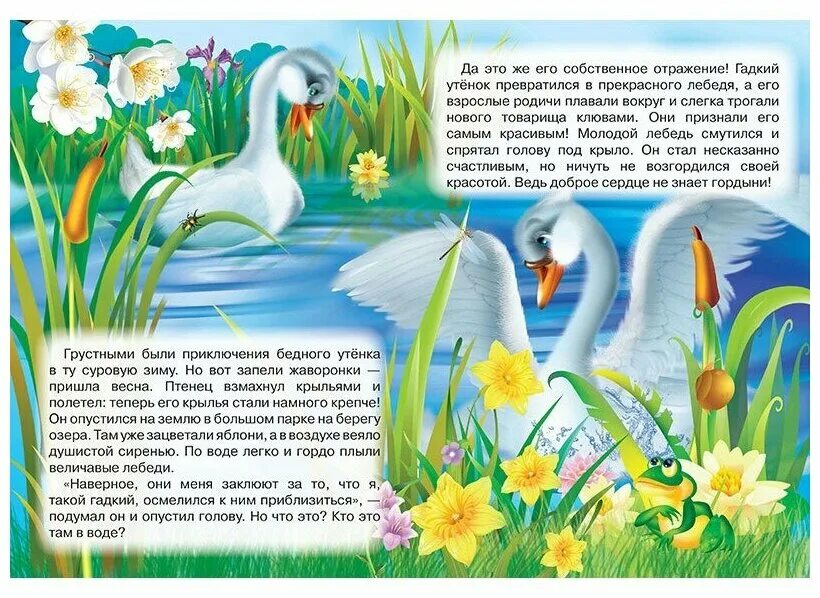 Да это же его собственное отражение! Гадкий утёнок превратился в прекрасного лебедя, а его взрослые родичи плавали вокруг и слегка трогали нового товарища клювами. Они признали его самым красивым! Молодой лебедь смутился и спрятал голову под крыло. Он стал несказанно счастливым, но ничуть не возгордился своей красотой. Ведь доброе сердце не знает гордыни!

Грустными были приключения бедного утёнка в ту суровую зиму. Но вот запели жаворонки — пришла весна. Птенец взмахнул крыльями и полетел: теперь его крылья стали намного крепче! Он опустился на землю в большом парке на берегу озера. Там уже зацветали яблони, а в воздухе веяло душистой сиренью. По воде легко и гордо плыли величавые лебеди.

«Наверное, они меня заклюют за то, что я, такой гадкий, осмелился к ним приблизиться», — подумал он и опустил голову. Но что это? Кто это там в воде?